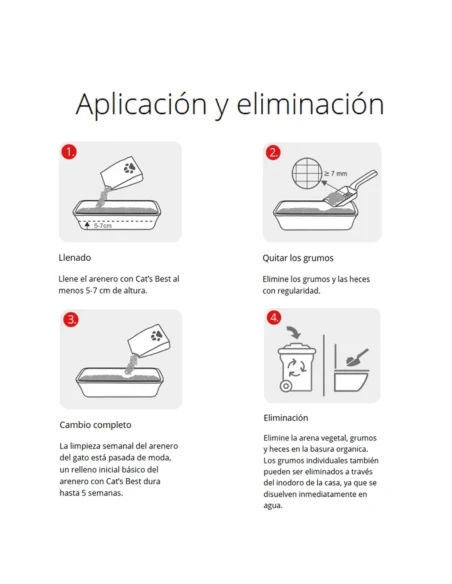 Aplicación y eliminación

1.

5-7cm

Llenado

Llene el arenero con Cat's Best al menos 5-7 cm de altura.

2.

≥ 7 mm

Quitar los grumos

Elimine los grumos y las heces con regularidad.

3.

Cambio completo

La limpieza semanal del arenero del gato está pasada de moda, un relleno inicial básico del arenero con Cat's Best dura hasta 5 semanas.

4.

Eliminación

Elimine la arena vegetal, grumos y heces en la basura organica. Los grumos individuales también pueden ser eliminados a través del inodoro de la casa, ya que se disuelven inmediatamente en agua.